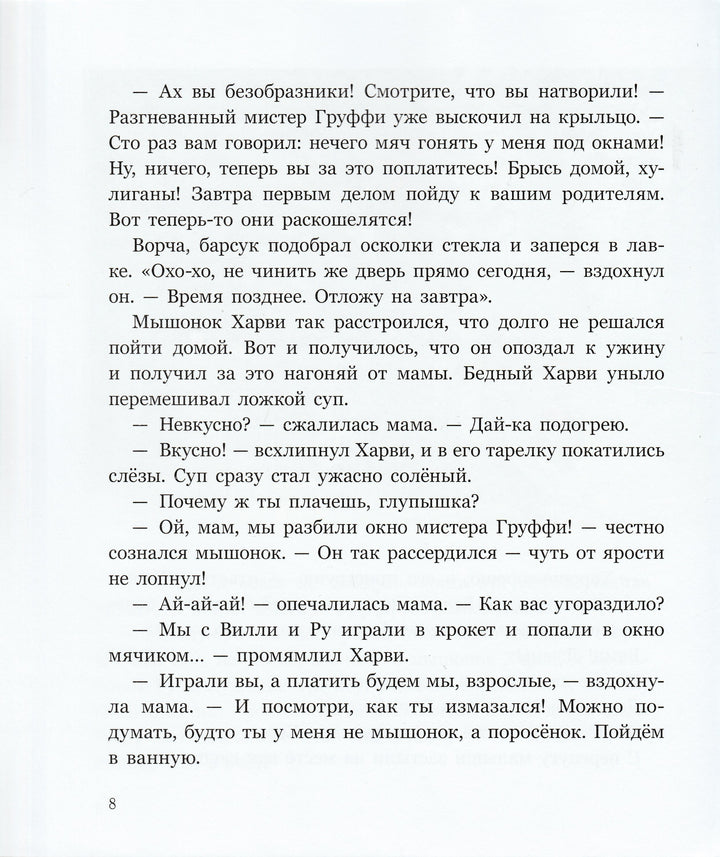 — Ах вы безобразники! Смотрите, что вы натворили! — Разгневанный мистер Груффи уже выскочил на крыльцо. — Сто раз вам говорил: нечего мяч гонять у меня под окнами! Ну, ничего, теперь вы за это поплатитесь! Брысь домой, хулиганы! Завтра первым делом пойду к вашим родителям. Вот теперь-то они раскошелятся!

Ворча, барсук подобрал осколки стекла и заперся в лавке. «Охо-хо, не чинить же дверь прямо сегодня, — вздохнул он. — Время позднее. Отложу на завтра».

Мышонок Харви так расстроился, что долго не решался пойти домой. Вот и получилось, что он опоздал к ужину и получил за это нагоняй от мамы. Бедный Харви уныло перемешивал ложкой суп.

— Невкусно? — сжалилась мама. — Дай-ка подогрею.

— Вкусно! — всхлипнул Харви, и в его тарелку покатились слёзы. Суп сразу стал ужасно солёный.

— Почему ж ты плачешь, глупышка?

— Ой, мам, мы разбили окно мистера Груффи! — честно сознался мышонок. — Он так рассердился — чуть от ярости не лопнул!

— Ай-ай-ай! — опечалилась мама. — Как вас угораздило?

— Мы с Вилли и Ру играли в крокет и попали в окно мячиком... — промямлил Харви.

— Играли вы, а платить будем мы, взрослые, — вздохнула мама. — И посмотри, как ты измазался! Можно подумать, будто ты у меня не мышонок, а поросёнок. Пойдём в ванную.

8